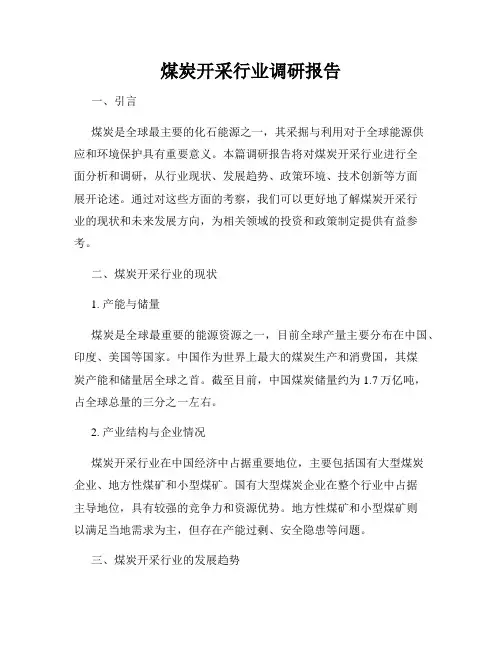 煤炭开采行业调研报告

一、引言

煤炭是全球最主要的化石能源之一，其采掘与利用对于全球能源供应和环境保护具有重要意义。本篇调研报告将对煤炭开采行业进行全面分析和调研，从行业现状、发展趋势、政策环境、技术创新等方面展开论述。通过对这些方面的考察，我们可以更好地了解煤炭开采行业的现状和未来发展方向，为相关领域的投资和政策制定提供有益参考。

二、煤炭开采行业的现状

1. 产能与储量

煤炭是全球最重要的能源资源之一，目前全球产量主要分布在中国、印度、美国等国家。中国作为世界上最大的煤炭生产和消费国，其煤炭产能和储量居全球之首。截至目前，中国煤炭储量约为 1.7 万亿吨，占全球总量的三分之一左右。

2. 产业结构与企业情况

煤炭开采行业在中国经济中占据重要地位，主要包括国有大型煤炭企业、地方性煤矿和小型煤矿。国有大型煤炭企业在整个行业中占据主导地位，具有较强的竞争力和资源优势。地方性煤矿和小型煤矿则以满足当地需求为主，但存在产能过剩、安全隐患等问题。

三、煤炭开采行业的发展趋势